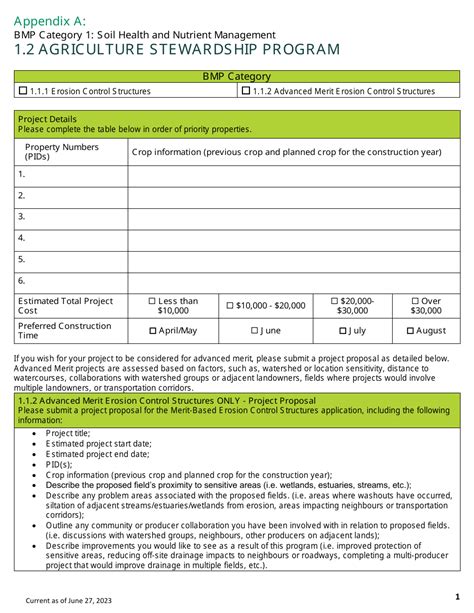 Appendix A:
BMP Category 1: Soil Health and Nutrient Management
1.2 AGRICULTURE STEWARDSHIP PROGRAM

| BMP Category | |
|---|---|
| ☐ 1.1.1 Erosion Control Structures | ☐ 1.1.2 Advanced Merit Erosion Control Structures |

Project Details
Please complete the table below in order of priority properties.

| Property Numbers (PIDs) | Crop information (previous crop and planned crop for the construction year) | | | |
|---|---|---|---|---|
| 1. | | | | |
| 2. | | | | |
| 3. | | | | |
| 4. | | | | |
| 5. | | | | |
| 6. | | | | |
| Estimated Total Project Cost | ☐ Less than $10,000 | ☐ $10,000 - $20,000 | ☐ $20,000-$30,000 | ☐ Over $30,000 |
| Preferred Construction Time | ☐ April/May | ☐ June | ☐ July | ☐ August |

If you wish for your project to be considered for advanced merit, please submit a project proposal as detailed below. Advanced Merit projects are assessed based on factors, such as, watershed or location sensitivity, distance to watercourses, collaborations with watershed groups or adjacent landowners, fields where projects would involve multiple landowners, or transportation corridors.

1.1.2 Advanced Merit Erosion Control Structures ONLY - Project Proposal
Please submit a project proposal for the Merit-Based Erosion Control Structures application, including the following information:

• Project title;
• Estimated project start date;
• Estimated project end date;
• PID(s);
• Crop information (previous crop and planned crop for the construction year);
• Describe the proposed field's proximity to sensitive areas (i.e. wetlands, estuaries, streams, etc.);
• Describe any problem areas associated with the proposed fields. (i.e. areas where washouts have occurred, siltation of adjacent streams/estuaries/wetlands from erosion, areas impacting neighbours or transportation corridors);
• Outline any community or producer collaboration you have been involved with in relation to proposed fields. (i.e. discussions with watershed groups, neighbours, other producers on adjacent lands);
• Describe improvements you would like to see as a result of this program (i.e. improved protection of sensitive areas, reducing off-site drainage impacts to neighbours or roadways, completing a multi-producer project that would improve drainage in multiple fields, etc.).

Current as of June 27, 2023

1